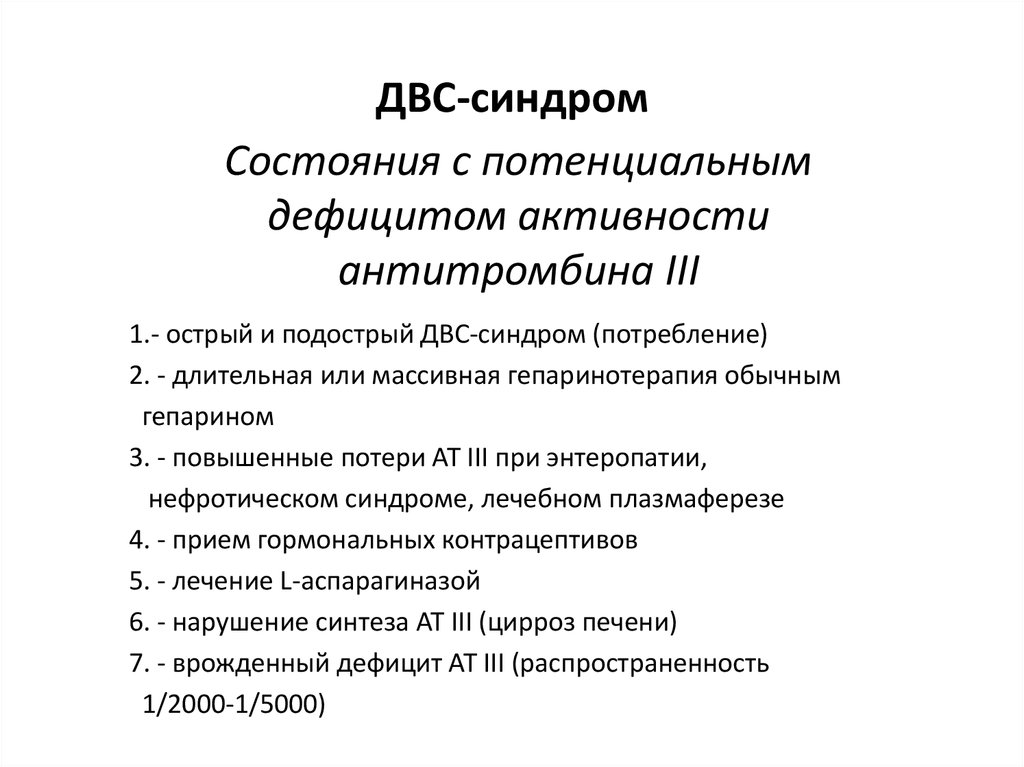 ДВС-синдром

Состояния с потенциальным дефицитом активности антитромбина III

1.- острый и подострый ДВС-синдром (потребление)

2. - длительная или массивная гепаринотерапия обычным гепарином

3. - повышенные потери АТ III при энтеропатии, нефротическом синдроме, лечебном плазмаферезе

4. - прием гормональных контрацептивов

5. - лечение L-аспарагиназой

6. - нарушение синтеза АТ III (цирроз печени)

7. - врожденный дефицит АТ III (распространенность 1/2000-1/5000)